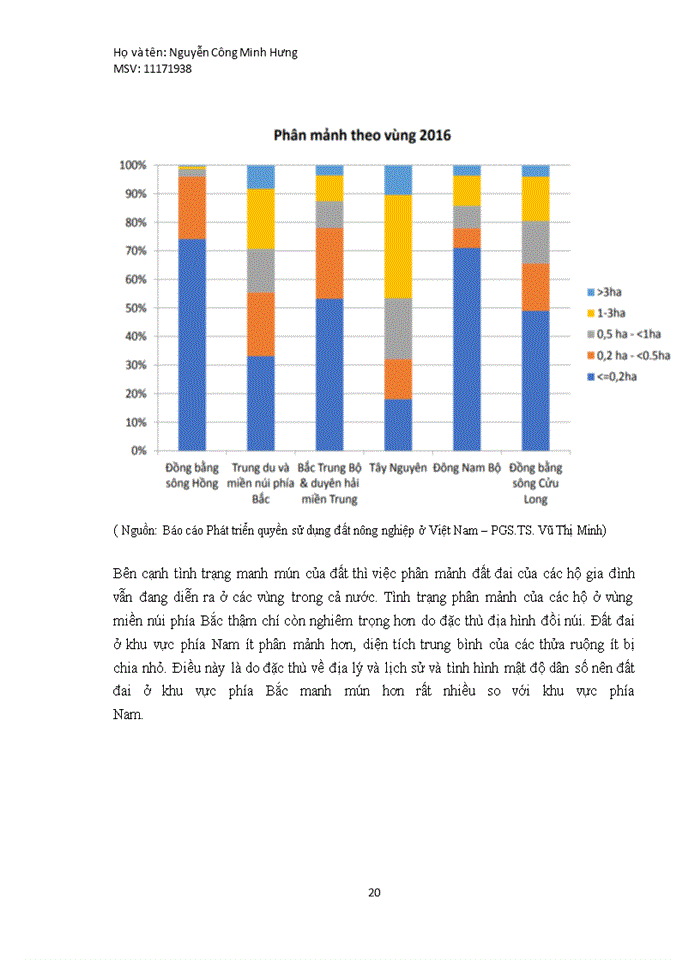 Họ và tên: Nguyễn Công Minh Hưng
MSV: 11171938

Phân mảnh theo vùng 2016

100%
90%
80%
70%
60%
50%
40%
30%
20%
10%
0%

Đồng bằng sông Hồng
Trung du và miền núi phía Bắc
Bắc Trung Bộ & duyên hải miền Trung
Tây Nguyên
Đông Nam Bộ
Đồng bằng sông Cửu Long

>3ha
1-3ha
0,5 ha - <1ha
0,2 ha - <0.5ha
<=0,2ha

( Nguồn: Báo cáo Phát triển quyền sử dụng đất nông nghiệp ở Việt Nam – PGS.TS. Vũ Thị Minh)

Bên cạnh tình trạng manh mún của đất thì việc phân mảnh đất đai của các hộ gia đình vẫn đang diễn ra ở các vùng trong cả nước. Tình trạng phân mảnh của các hộ ở vùng miền núi phía Bắc thậm chí còn nghiêm trọng hơn do đặc thù địa hình đồi núi. Đất đai ở khu vực phía Nam ít phân mảnh hơn, diện tích trung bình của các thửa ruộng ít bị chia nhỏ. Điều này là do đặc thù về địa lý và lịch sử và tình hình mật độ dân số nên đất đai ở khu vực phía Bắc manh mún hơn rất nhiều so với khu vực phía Nam.

20